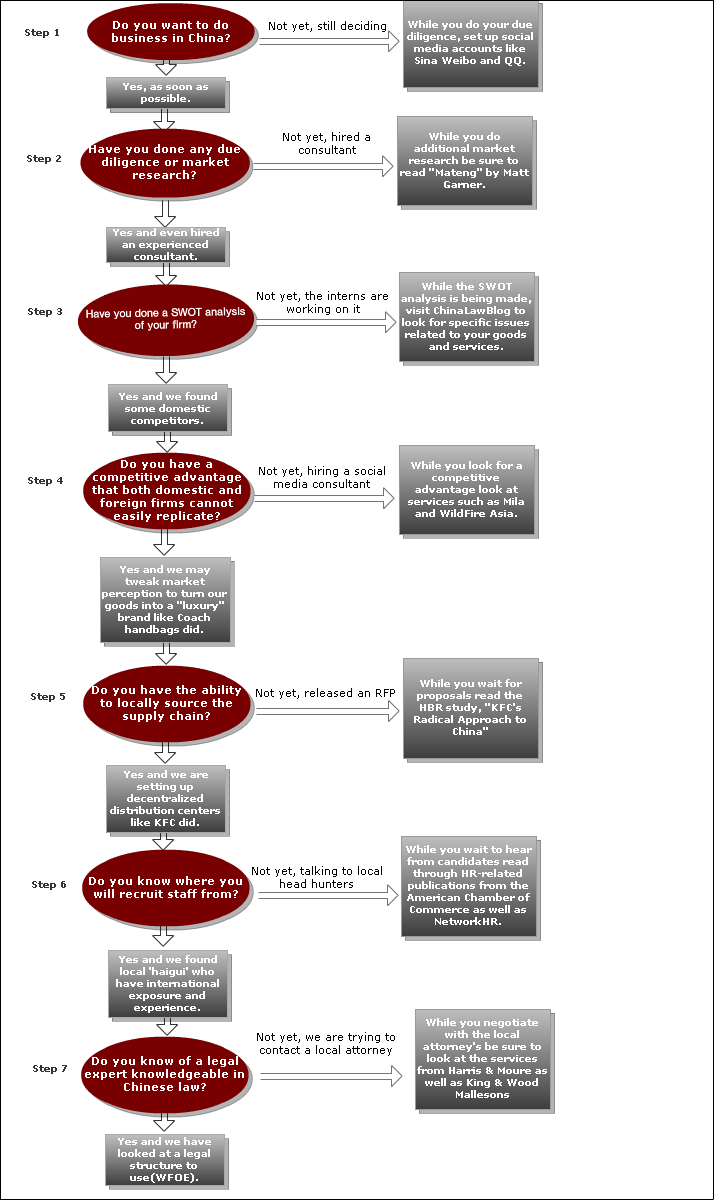 Step 1

Do you want to do business in China?

Not yet, still deciding

While you do your due diligence, set up social media accounts like Sina Weibo and QQ.

Yes, as soon as possible.

Step 2

Have you done any due diligence or market research?

Not yet, hired a consultant

While you do additional market research be sure to read "Mateng" by Matt Garner.

Yes and even hired an experienced consultant.

Step 3

Have you done a SWOT analysis of your firm?

Not yet, the interns are working on it

While the SWOT analysis is being made, visit ChinaLawBlog to look for specific issues related to your goods and services.

Yes and we found some domestic competitors.

Step 4

Do you have a competitive advantage that both domestic and foreign firms cannot easily replicate?

Not yet, hiring a social media consultant

While you look for a competitive advantage look at services such as Mila and WildFire Asia.

Yes and we may tweak market perception to turn our goods into a "luxury" brand like Coach handbags did.

Step 5

Do you have the ability to locally source the supply chain?

Not yet, released an RFP

While you wait for proposals read the HBR study, "KFC's Radical Approach to China"

Yes and we are setting up decentralized distribution centers like KFC did.

Step 6

Do you know where you will recruit staff from?

Not yet, talking to local head hunters

While you wait to hear from candidates read through HR-related publications from the American Chamber of Commerce as well as NetworkHR.

Yes and we found local 'haigui' who have international exposure and experience.

Step 7

Do you know of a legal expert knowledgeable in Chinese law?

Not yet, we are trying to contact a local attorney

While you negotiate with the local attorney's be sure to look at the services from Harris & Moure as well as King & Wood Mallesons

Yes and we have looked at a legal structure to use(WFOE).